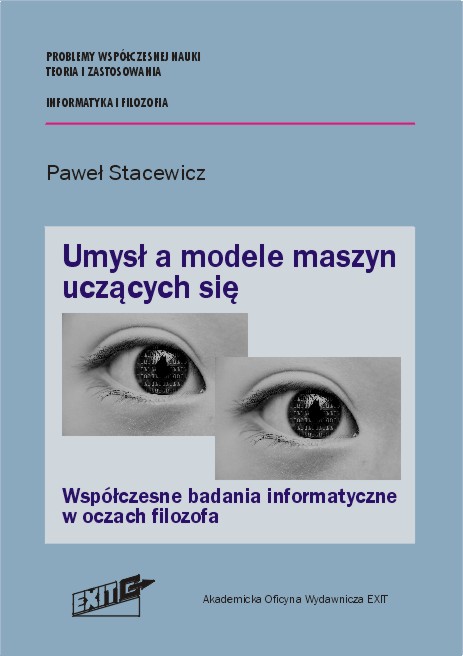 PROBLEMY WSPÓŁCZESNEJ NAUKI
TEORIA I ZASTOSOWANIA

INFORMATYKA I FILOZOFIA

Paweł Stacewicz

Umysł a modele maszyn uczących się

Współczesne badania informatyczne w oczach filozofa

EXIT

Akademicka Oficyna Wydawnicza EXIT